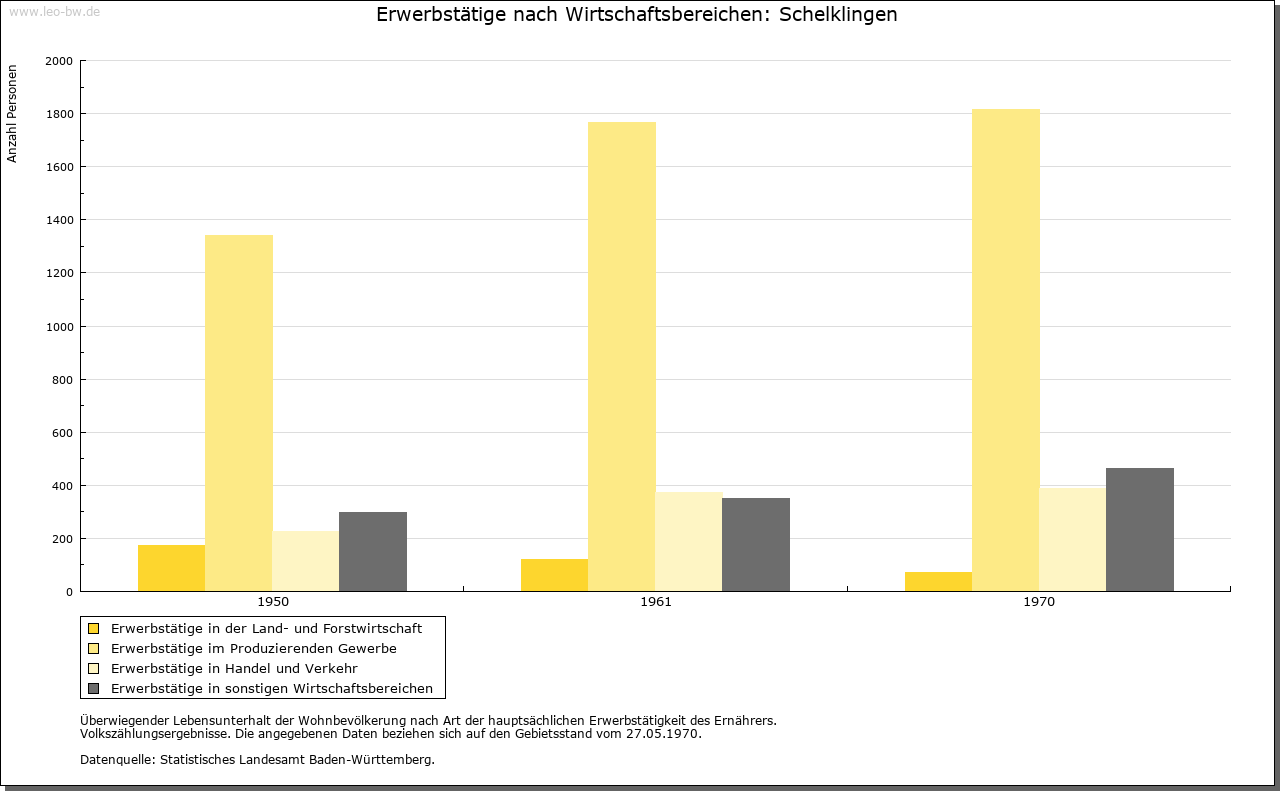 www.leo-bw.de

Erwerbstätige nach Wirtschaftsbereichen: Schelklingen

Anzahl Personen

2000
1800
1600
1400
1200
1000
800
600
400
200
0

1950
1961
1970

Erwerbstätige in der Land- und Forstwirtschaft
Erwerbstätige im Produzierenden Gewerbe
Erwerbstätige in Handel und Verkehr
Erwerbstätige in sonstigen Wirtschaftsbereichen

Überwiegender Lebensunterhalt der Wohnbevölkerung nach Art der hauptsächlichen Erwerbstätigkeit des Ernährers.
Volkszählungsergebnisse. Die angegebenen Daten beziehen sich auf den Gebietsstand vom 27.05.1970.

Datenquelle: Statistisches Landesamt Baden-Württemberg.